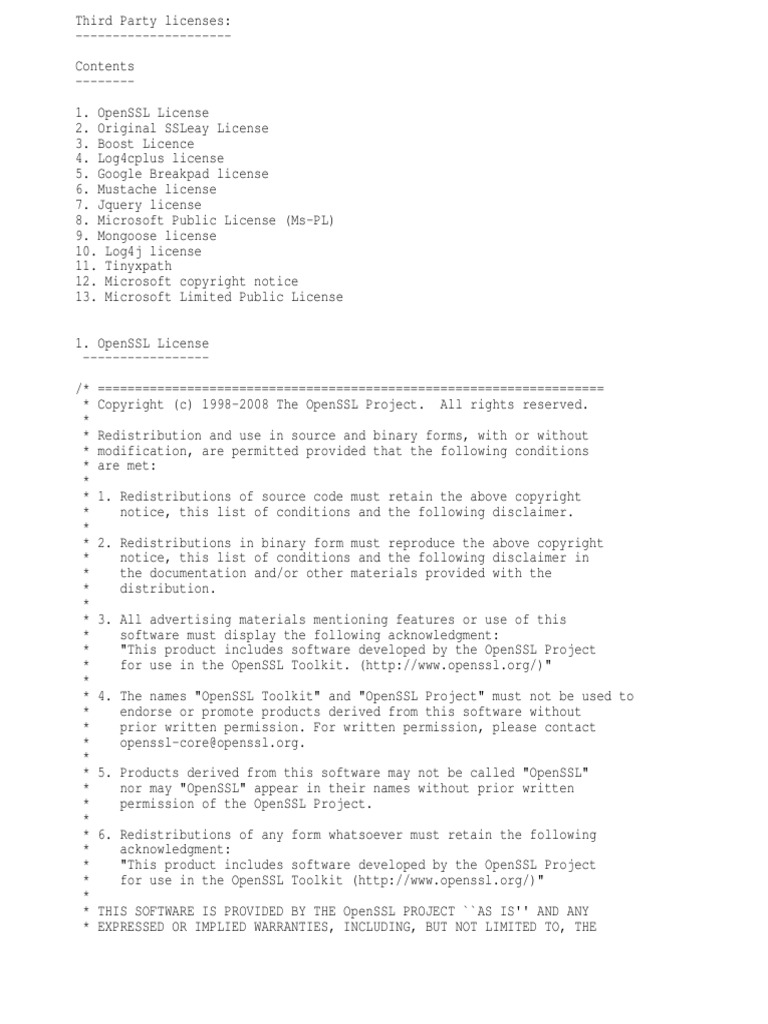 Third Party licenses:
---------------------

Contents
--------

1. OpenSSL License
2. Original SSLeay License
3. Boost Licence
4. Log4cplus license
5. Google Breakpad license
6. Mustache license
7. Jquery license
8. Microsoft Public License (Ms-PL)
9. Mongoose license
10. Log4j license
11. Tinyxpath
12. Microsoft copyright notice
13. Microsoft Limited Public License

1. OpenSSL License
-----------------

/* ====================================================================
* Copyright (c) 1998-2008 The OpenSSL Project. All rights reserved.
*
* Redistribution and use in source and binary forms, with or without
* modification, are permitted provided that the following conditions
* are met:
*
* 1. Redistributions of source code must retain the above copyright
* notice, this list of conditions and the following disclaimer.
*
* 2. Redistributions in binary form must reproduce the above copyright
* notice, this list of conditions and the following disclaimer in
* the documentation and/or other materials provided with the
* distribution.
*
* 3. All advertising materials mentioning features or use of this
* software must display the following acknowledgment:
* "This product includes software developed by the OpenSSL Project
* for use in the OpenSSL Toolkit. (http://www.openssl.org/)"
*
* 4. The names "OpenSSL Toolkit" and "OpenSSL Project" must not be used to
* endorse or promote products derived from this software without
* prior written permission. For written permission, please contact
* openssl-core@openssl.org.
*
* 5. Products derived from this software may not be called "OpenSSL"
* nor may "OpenSSL" appear in their names without prior written
* permission of the OpenSSL Project.
*
* 6. Redistributions of any form whatsoever must retain the following
* acknowledgment:
* "This product includes software developed by the OpenSSL Project
* for use in the OpenSSL Toolkit (http://www.openssl.org/)"
*
* THIS SOFTWARE IS PROVIDED BY THE OpenSSL PROJECT ``AS IS'' AND ANY
* EXPRESSED OR IMPLIED WARRANTIES, INCLUDING, BUT NOT LIMITED TO, THE